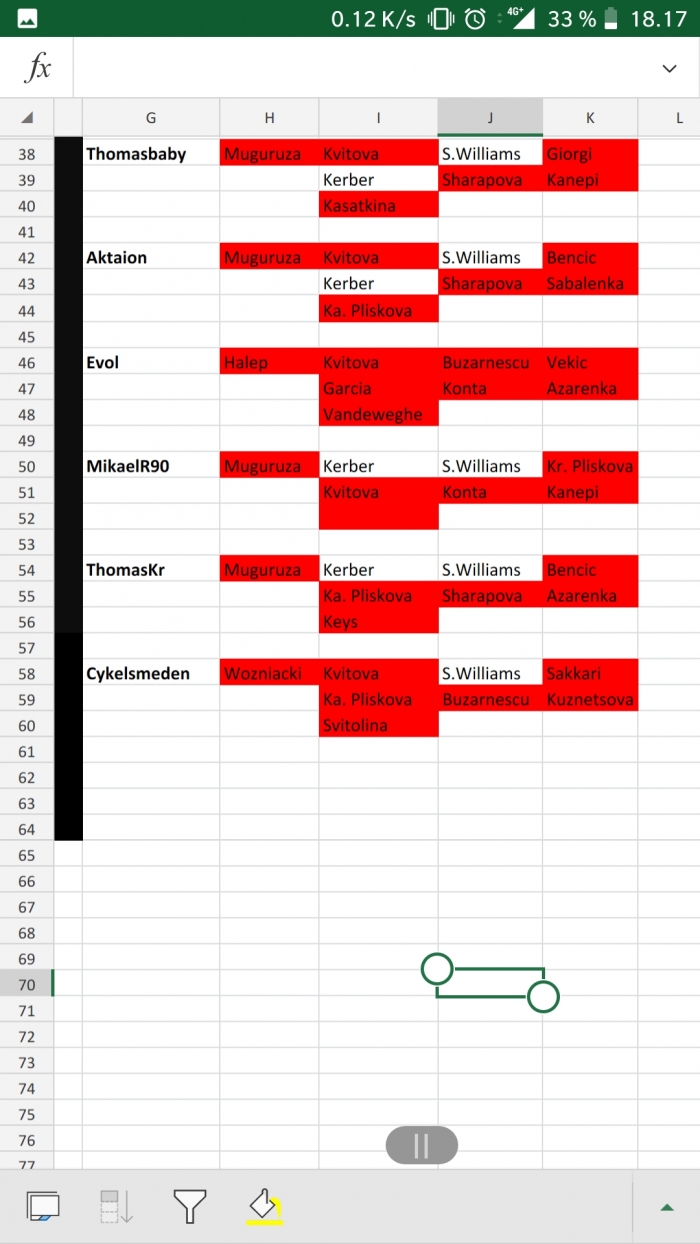 0.12 K/s 4G⁺ 33 % 18.17

fx

| | G | H | I | J | K | L |
|---|---|---|---|---|---|---|
| 38 | Thomasbaby | Muguruza | Kvitova | S.Williams | Giorgi | |
| 39 | | | Kerber | Sharapova | Kanepi | |
| 40 | | | Kasatkina | | | |
| 41 | | | | | | |
| 42 | Aktaion | Muguruza | Kvitova | S.Williams | Bencic | |
| 43 | | | Kerber | Sharapova | Sabalenka | |
| 44 | | | Ka. Pliskova | | | |
| 45 | | | | | | |
| 46 | Evol | Halep | Kvitova | Buzarnescu | Vekic | |
| 47 | | | Garcia | Konta | Azarenka | |
| 48 | | | Vandeweghe | | | |
| 49 | | | | | | |
| 50 | MikaelR90 | Muguruza | Kerber | S.Williams | Kr. Pliskova | |
| 51 | | | Kvitova | Konta | Kanepi | |
| 52 | | | | | | |
| 53 | | | | | | |
| 54 | ThomasKr | Muguruza | Kerber | S.Williams | Bencic | |
| 55 | | | Ka. Pliskova | Sharapova | Azarenka | |
| 56 | | | Keys | | | |
| 57 | | | | | | |
| 58 | Cykelsmeden | Wozniacki | Kvitova | S.Williams | Sakkari | |
| 59 | | | Ka. Pliskova | Buzarnescu | Kuznetsova | |
| 60 | | | Svitolina | | | |
| 61 | | | | | | |
| 62 | | | | | | |
| 63 | | | | | | |
| 64 | | | | | | |
| 65 | | | | | | |
| 66 | | | | | | |
| 67 | | | | | | |
| 68 | | | | | | |
| 69 | | | | | | |
| 70 | | | | | | |
| 71 | | | | | | |
| 72 | | | | | | |
| 73 | | | | | | |
| 74 | | | | | | |
| 75 | | | | | | |
| 76 | | | | | | |
| 77 | | | | | | |